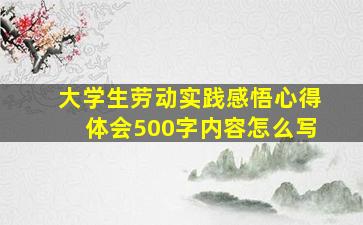 大学生劳动实践感悟心得体会500字内容怎么写